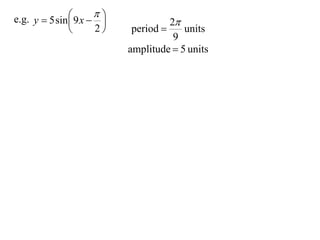 e.g. $y = 5\sin\left(9x - \frac{\pi}{2}\right)$

period $= \frac{2\pi}{9}$ units

amplitude $= 5$ units